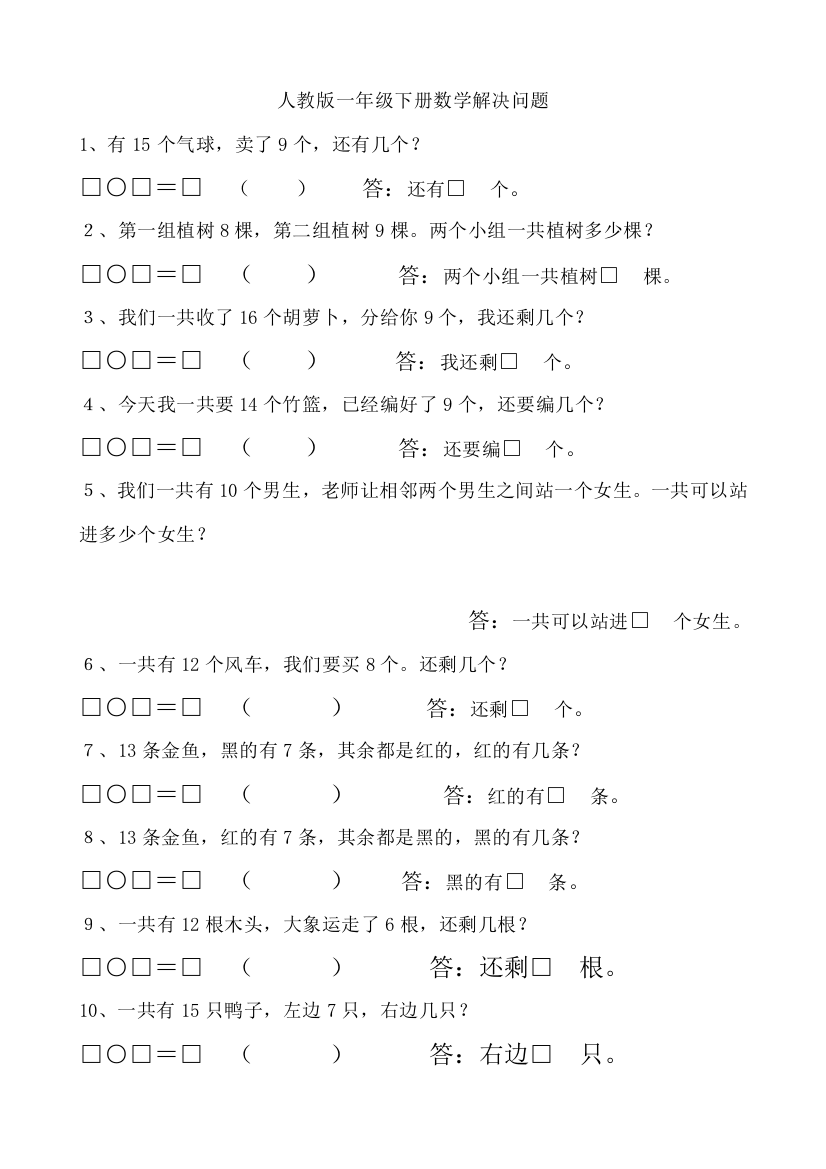 人教版一年级下册数学解决问题

1、有 15 个气球，卖了 9 个，还有几个？

□○□＝□　（　　）　答：还有□　个。

2、第一组植树 8 棵，第二组植树 9 棵。两个小组一共植树多少棵？

□○□＝□　（　　）　答：两个小组一共植树□　棵。

3、我们一共收了 16 个胡萝卜，分给你 9 个，我还剩几个？

□○□＝□　（　　）　答：我还剩□　个。

4、今天我一共要 14 个竹篮，已经编好了 9 个，还要编几个？

□○□＝□　（　　）　答：还要编□　个。

5、我们一共有 10 个男生，老师让相邻两个男生之间站一个女生。一共可以站进多少个女生？

答：一共可以站进□　个女生。

6、一共有 12 个风车，我们要买 8 个。还剩几个？

□○□＝□　（　　）　答：还剩□　个。

7、13 条金鱼，黑的有 7 条，其余都是红的，红的有几条？

□○□＝□　（　　）　答：红的有□　条。

8、13 条金鱼，红的有 7 条，其余都是黑的，黑的有几条？

□○□＝□　（　　）　答：黑的有□　条。

9、一共有 12 根木头，大象运走了 6 根，还剩几根？

□○□＝□　（　　）　答：还剩□　根。

10、一共有 15 只鸭子，左边 7 只，右边几只？

□○□＝□　（　　）　答：右边□　只。